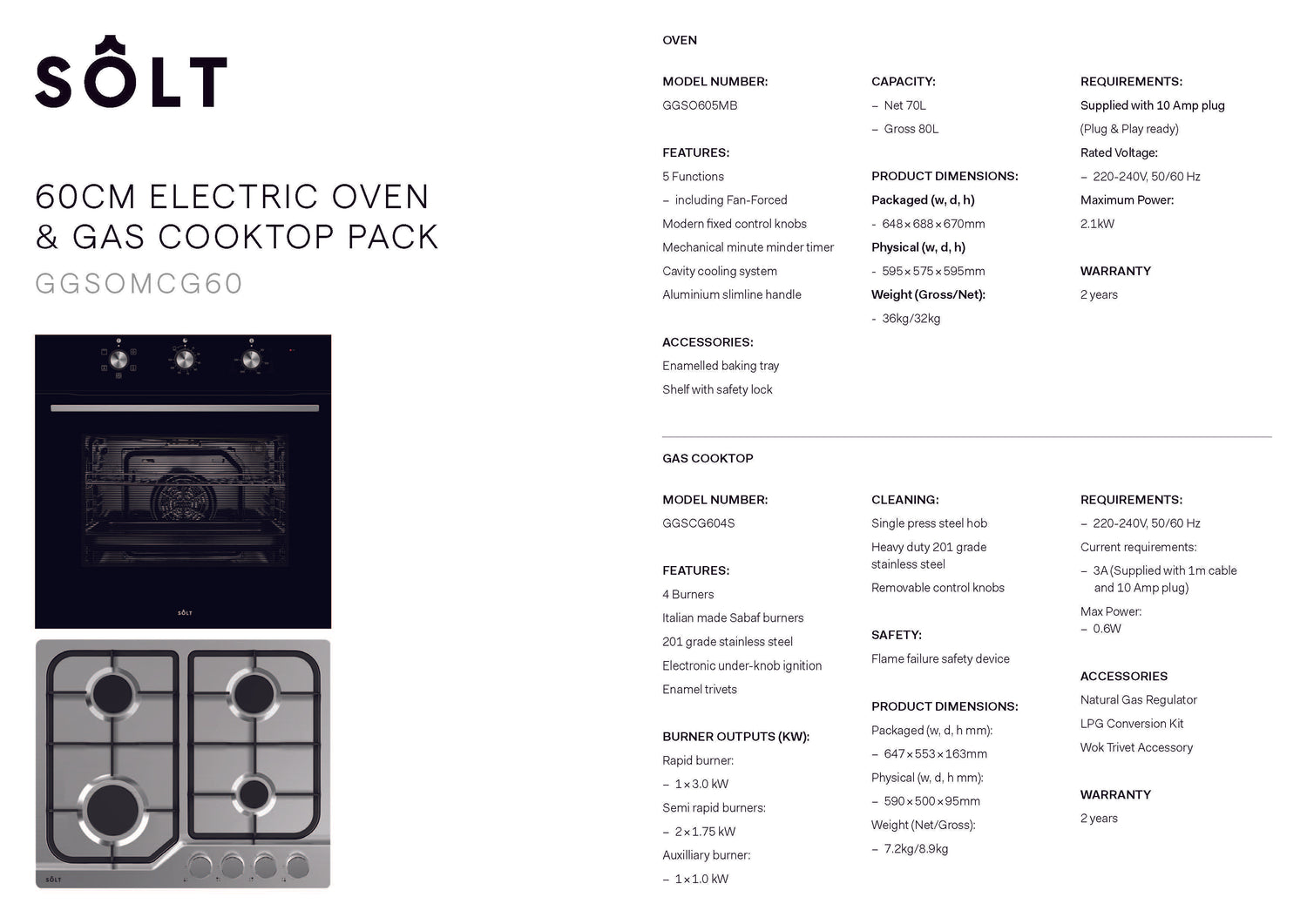 SÔLT

60CM ELECTRIC OVEN & GAS COOKTOP PACK

GGSOMCG60

SÔLT

SÔLT

OVEN

MODEL NUMBER:
GGSO605MB

FEATURES:
5 Functions
– including Fan-Forced
Modern fixed control knobs
Mechanical minute minder timer
Cavity cooling system
Aluminium slimline handle

ACCESSORIES:
Enamelled baking tray
Shelf with safety lock

CAPACITY:
– Net 70L
– Gross 80L

PRODUCT DIMENSIONS:
Packaged (w, d, h)
- 648 × 688 × 670mm
Physical (w, d, h)
- 595 × 575 × 595mm
Weight (Gross/Net):
- 36kg/32kg

REQUIREMENTS:
Supplied with 10 Amp plug
(Plug & Play ready)
Rated Voltage:
– 220-240V, 50/60 Hz
Maximum Power:
2.1kW

WARRANTY
2 years

GAS COOKTOP

MODEL NUMBER:
GGSCG604S

FEATURES:
4 Burners
Italian made Sabaf burners
201 grade stainless steel
Electronic under-knob ignition
Enamel trivets

BURNER OUTPUTS (KW):
Rapid burner:
– 1 × 3.0 kW
Semi rapid burners:
– 2 × 1.75 kW
Auxilliary burner:
– 1 × 1.0 kW

CLEANING:
Single press steel hob
Heavy duty 201 grade stainless steel
Removable control knobs

SAFETY:
Flame failure safety device

PRODUCT DIMENSIONS:
Packaged (w, d, h mm):
– 647 × 553 × 163mm
Physical (w, d, h mm):
– 590 × 500 × 95mm
Weight (Net/Gross):
– 7.2kg/8.9kg

REQUIREMENTS:
– 220-240V, 50/60 Hz
Current requirements:
– 3A (Supplied with 1m cable and 10 Amp plug)
Max Power:
– 0.6W

ACCESSORIES
Natural Gas Regulator
LPG Conversion Kit
Wok Trivet Accessory

WARRANTY
2 years